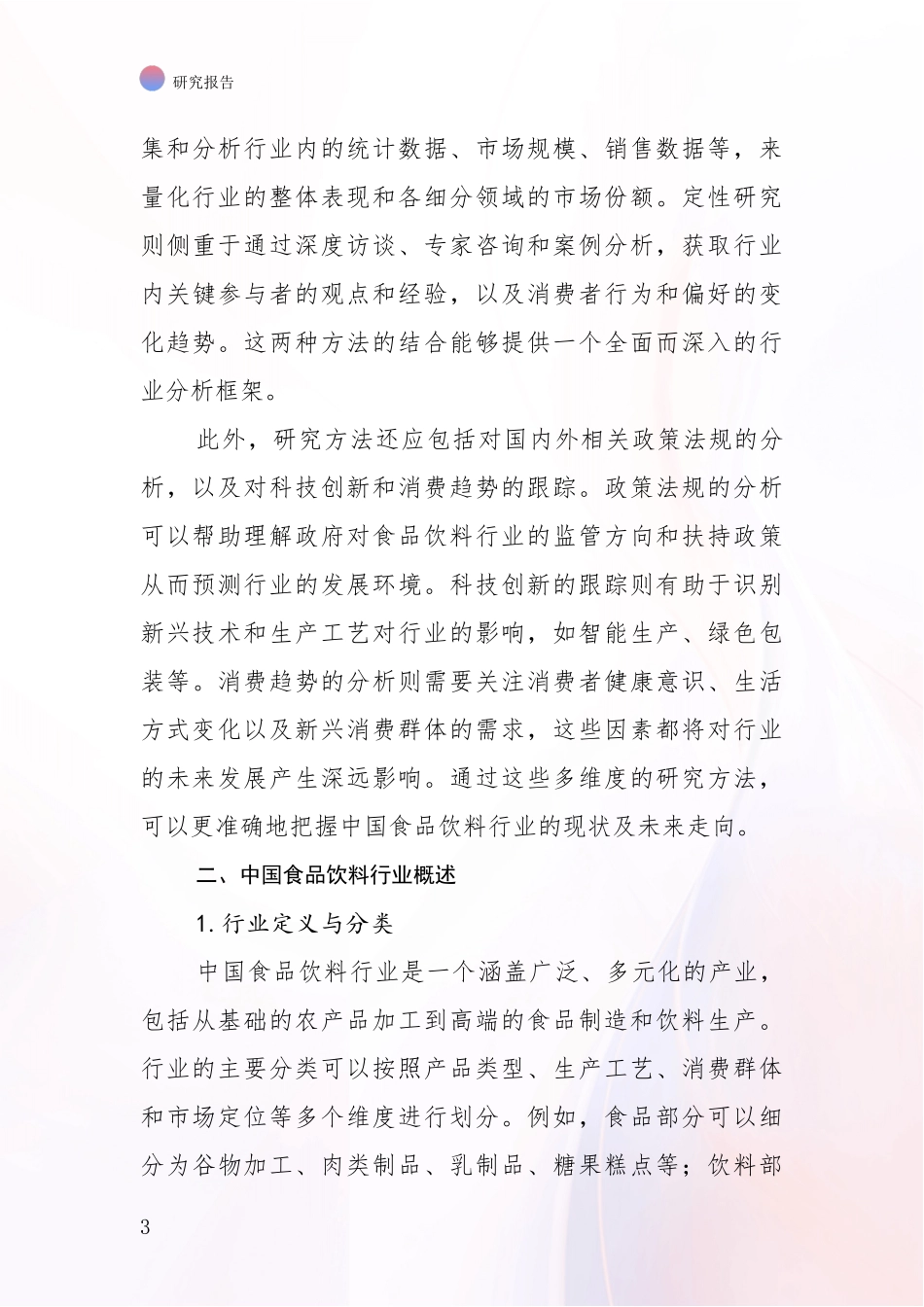 研究报告

集和分析行业内的统计数据、市场规模、销售数据等，来量化行业的整体表现和各细分领域的市场份额。定性研究则侧重于通过深度访谈、专家咨询和案例分析，获取行业内关键参与者的观点和经验，以及消费者行为和偏好的变化趋势。这两种方法的结合能够提供一个全面而深入的行业分析框架。

此外，研究方法还应包括对国内外相关政策法规的分析，以及对科技创新和消费趋势的跟踪。政策法规的分析可以帮助理解政府对食品饮料行业的监管方向和扶持政策从而预测行业的发展环境。科技创新的跟踪则有助于识别新兴技术和生产工艺对行业的影响，如智能生产、绿色包装等。消费趋势的分析则需要关注消费者健康意识、生活方式变化以及新兴消费群体的需求，这些因素都将对行业的未来发展产生深远影响。通过这些多维度的研究方法，可以更准确地把握中国食品饮料行业的现状及未来走向。

二、中国食品饮料行业概述

1. 行业定义与分类

中国食品饮料行业是一个涵盖广泛、多元化的产业，包括从基础的农产品加工到高端的食品制造和饮料生产。行业的主要分类可以按照产品类型、生产工艺、消费群体和市场定位等多个维度进行划分。例如，食品部分可以细分为谷物加工、肉类制品、乳制品、糖果糕点等；饮料部

3